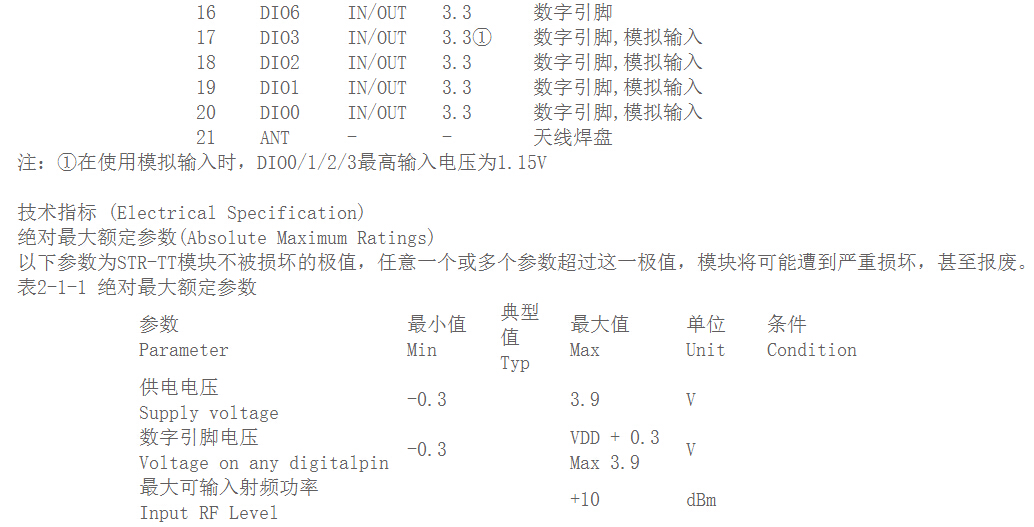 | 16 | DIO6 | IN/OUT | 3.3 | 数字引脚 |
|---|---|---|---|---|
| 17 | DIO3 | IN/OUT | 3.3① | 数字引脚,模拟输入 |
| 18 | DIO2 | IN/OUT | 3.3 | 数字引脚,模拟输入 |
| 19 | DIO1 | IN/OUT | 3.3 | 数字引脚,模拟输入 |
| 20 | DIO0 | IN/OUT | 3.3 | 数字引脚,模拟输入 |
| 21 | ANT | - | - | 天线焊盘 |

注:①在使用模拟输入时,DIO0/1/2/3最高输入电压为1.15V

技术指标 (Electrical Specification)
绝对最大额定参数(Absolute Maximum Ratings)
以下参数为STR-TT模块不被损坏的极值,任意一个或多个参数超过这一极值,模块将可能遭到严重损坏,甚至报废。
表2-1-1 绝对最大额定参数

| 参数 Parameter | 最小值 Min | 典型值 Typ | 最大值 Max | 单位 Unit | 条件 Condition |
|---|---|---|---|---|---|
| 供电电压 Supply voltage | -0.3 | | 3.9 | V | |
| 数字引脚电压 Voltage on any digitalpin | -0.3 | | VDD + 0.3 Max 3.9 | V | |
| 最大可输入射频功率 Input RF Level | | | +10 | dBm | |